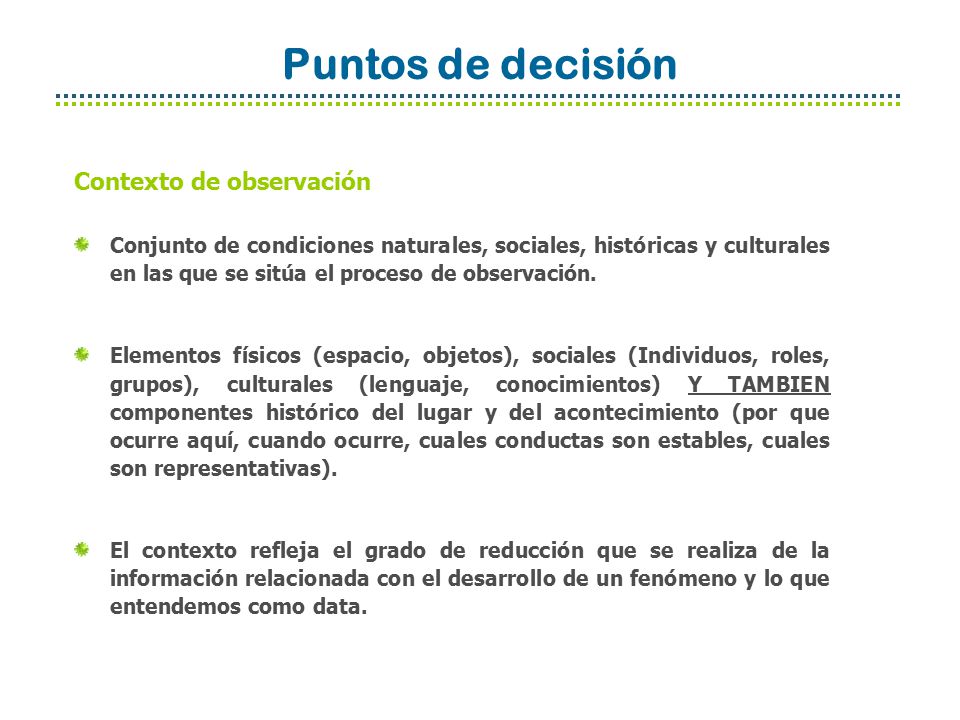 Puntos de decisión

Contexto de observación

Conjunto de condiciones naturales, sociales, históricas y culturales en las que se sitúa el proceso de observación.

Elementos físicos (espacio, objetos), sociales (Individuos, roles, grupos), culturales (lenguaje, conocimientos) Y TAMBIEN componentes histórico del lugar y del acontecimiento (por que ocurre aquí, cuando ocurre, cuales conductas son estables, cuales son representativas).

El contexto refleja el grado de reducción que se realiza de la información relacionada con el desarrollo de un fenómeno y lo que entendemos como data.